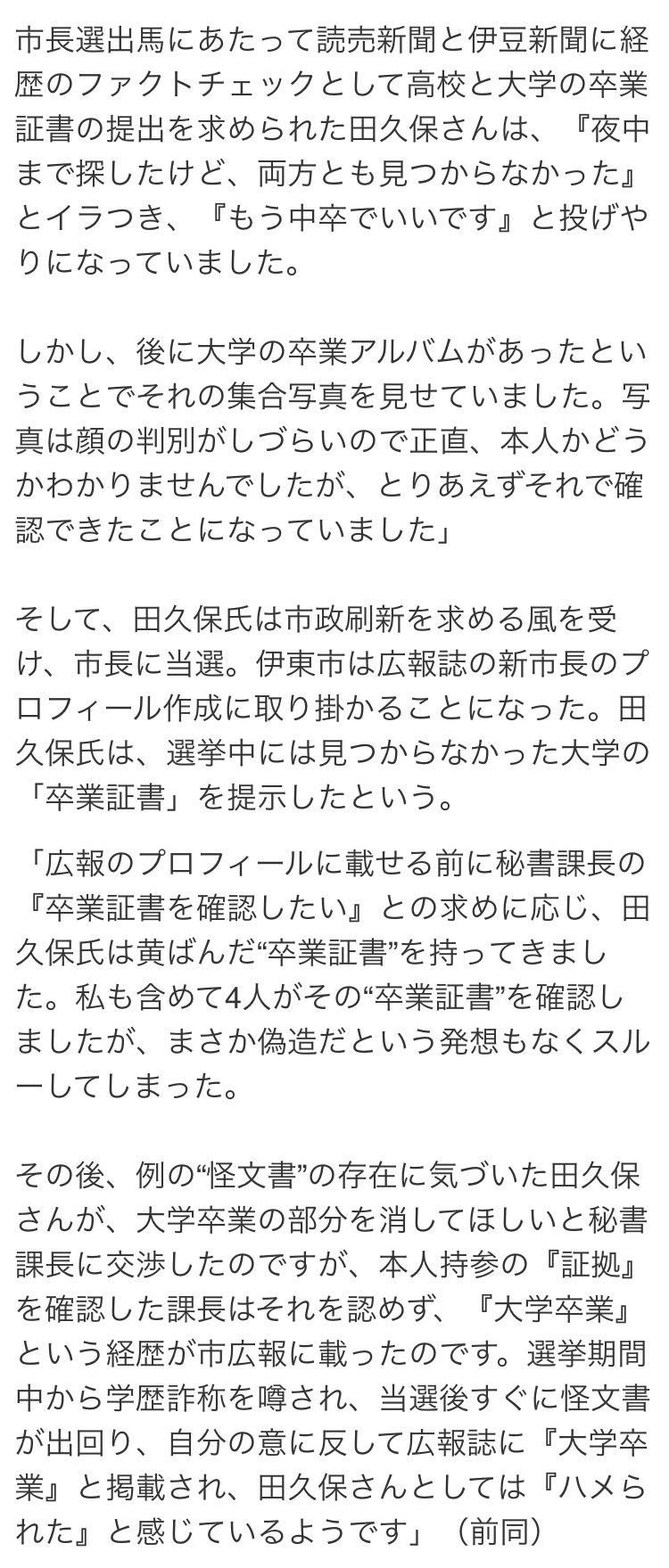 市長選出馬にあたって読売新聞と伊豆新聞に経歴のファクトチェックとして高校と大学の卒業証書の提出を求められた田久保さんは、『夜中まで探したけど、両方とも見つからなかった』とイラつき、『もう中卒でいいです』と投げやりになっていました。

しかし、後に大学の卒業アルバムがあったということでそれの集合写真を見せていました。写真は顔の判別がしづらいので正直、本人かどうかわかりませんでしたが、とりあえずそれで確認できたことになっていました」

そして、田久保氏は市政刷新を求める風を受け、市長に当選。伊東市は広報誌の新市長のプロフィール作成に取り掛かることになった。田久保氏は、選挙中には見つからなかった大学の「卒業証書」を提示したという。

「広報のプロフィールに載せる前に秘書課長の『卒業証書を確認したい』との求めに応じ、田久保氏は黄ばんだ“卒業証書”を持ってきました。私も含めて4人がその“卒業証書”を確認しましたが、まさか偽造だという発想もなくスルーしてしまった。

その後、例の“怪文書”の存在に気づいた田久保さんが、大学卒業の部分を消してほしいと秘書課長に交渉したのですが、本人持参の『証拠』を確認した課長はそれを認めず、『大学卒業』という経歴が市広報に載ったのです。選挙期間中から学歴詐称を噂され、当選後すぐに怪文書が出回り、自分の意に反して広報誌に『大学卒業』と掲載され、田久保さんとしては『ハメられた』と感じているようです」（前同）